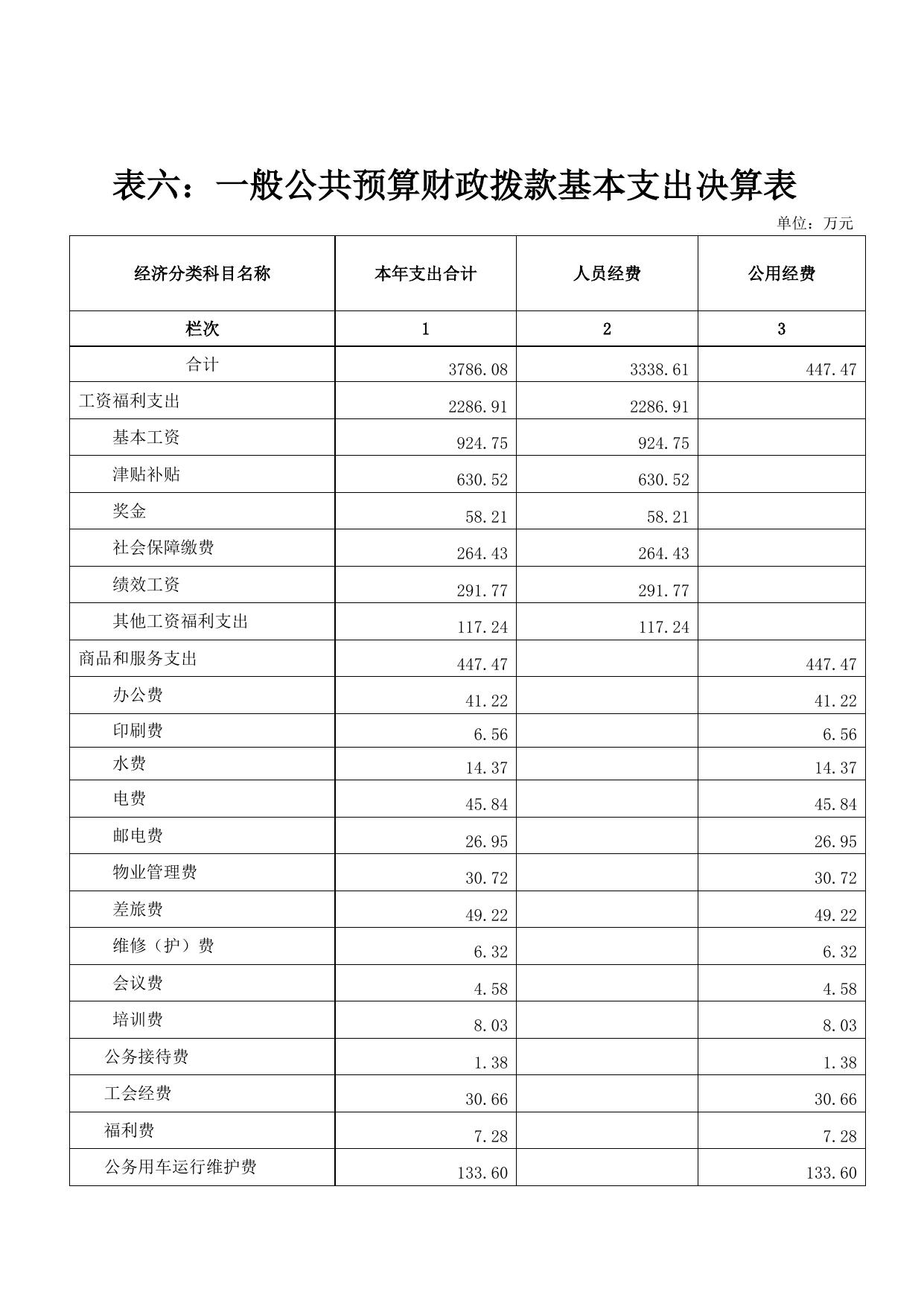 表六：一般公共预算财政拨款基本支出决算表

单位：万元

| 经济分类科目名称 | 本年支出合计 | 人员经费 | 公用经费 |
|---|---|---|---|
| 栏次 | 1 | 2 | 3 |
| 合计 | 3786.08 | 3338.61 | 447.47 |
| 工资福利支出 | 2286.91 | 2286.91 | |
| 基本工资 | 924.75 | 924.75 | |
| 津贴补贴 | 630.52 | 630.52 | |
| 奖金 | 58.21 | 58.21 | |
| 社会保障缴费 | 264.43 | 264.43 | |
| 绩效工资 | 291.77 | 291.77 | |
| 其他工资福利支出 | 117.24 | 117.24 | |
| 商品和服务支出 | 447.47 | | 447.47 |
| 办公费 | 41.22 | | 41.22 |
| 印刷费 | 6.56 | | 6.56 |
| 水费 | 14.37 | | 14.37 |
| 电费 | 45.84 | | 45.84 |
| 邮电费 | 26.95 | | 26.95 |
| 物业管理费 | 30.72 | | 30.72 |
| 差旅费 | 49.22 | | 49.22 |
| 维修（护）费 | 6.32 | | 6.32 |
| 会议费 | 4.58 | | 4.58 |
| 培训费 | 8.03 | | 8.03 |
| 公务接待费 | 1.38 | | 1.38 |
| 工会经费 | 30.66 | | 30.66 |
| 福利费 | 7.28 | | 7.28 |
| 公务用车运行维护费 | 133.60 | | 133.60 |